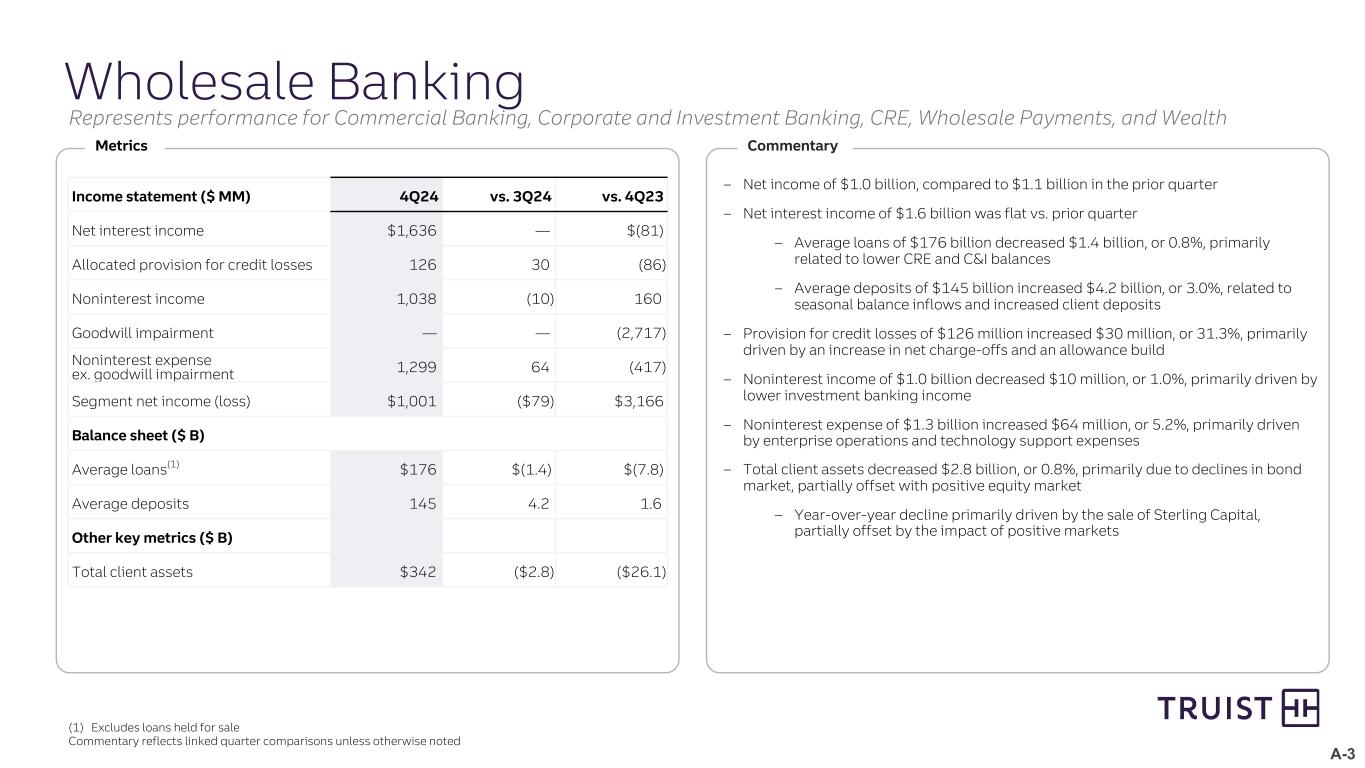 Wholesale Banking
Represents performance for Commercial Banking, Corporate and Investment Banking, CRE, Wholesale Payments, and Wealth

Metrics

| Income statement ($ MM) | 4Q24 | vs. 3Q24 | vs. 4Q23 |
|---|---|---|---|
| Net interest income | $1,636 | — | $(81) |
| Allocated provision for credit losses | 126 | 30 | (86) |
| Noninterest income | 1,038 | (10) | 160 |
| Goodwill impairment | — | — | (2,717) |
| Noninterest expense ex. goodwill impairment | 1,299 | 64 | (417) |
| Segment net income (loss) | $1,001 | ($79) | $3,166 |
| Balance sheet ($ B) | | | |
| Average loans$^{(1)}$ | $176 | $(1.4) | $(7.8) |
| Average deposits | 145 | 4.2 | 1.6 |
| Other key metrics ($ B) | | | |
| Total client assets | $342 | ($2.8) | ($26.1) |

Commentary

– Net income of $1.0 billion, compared to $1.1 billion in the prior quarter

– Net interest income of $1.6 billion was flat vs. prior quarter

– Average loans of $176 billion decreased $1.4 billion, or 0.8%, primarily related to lower CRE and C&I balances

– Average deposits of $145 billion increased $4.2 billion, or 3.0%, related to seasonal balance inflows and increased client deposits

– Provision for credit losses of $126 million increased $30 million, or 31.3%, primarily driven by an increase in net charge-offs and an allowance build

– Noninterest income of $1.0 billion decreased $10 million, or 1.0%, primarily driven by lower investment banking income

– Noninterest expense of $1.3 billion increased $64 million, or 5.2%, primarily driven by enterprise operations and technology support expenses

– Total client assets decreased $2.8 billion, or 0.8%, primarily due to declines in bond market, partially offset with positive equity market

– Year-over-year decline primarily driven by the sale of Sterling Capital, partially offset by the impact of positive markets

(1) Excludes loans held for sale
Commentary reflects linked quarter comparisons unless otherwise noted

TRUIST

A-3